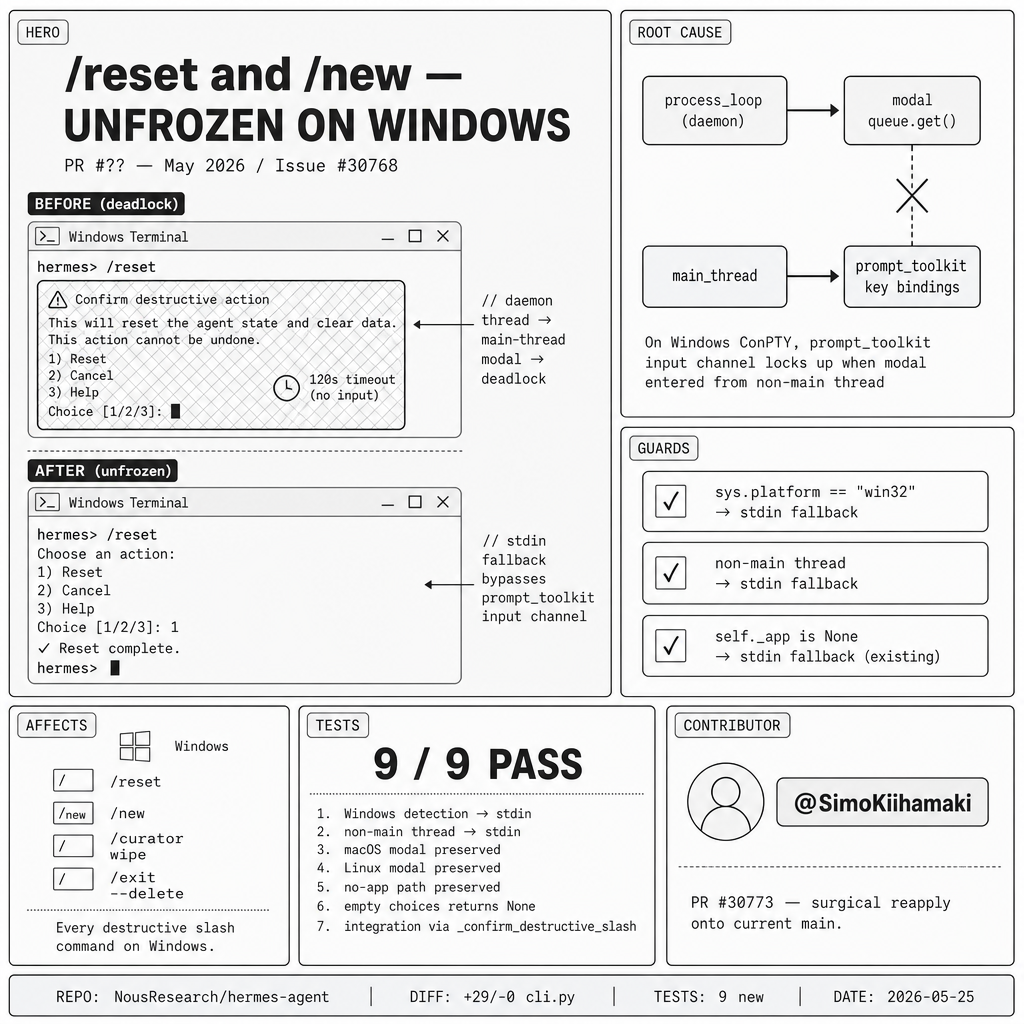 HERO

/reset and /new — UNFROZEN ON WINDOWS

PR #?? — May 2026 / Issue #30768

BEFORE (deadlock)

Windows Terminal

hermes> /reset

Confirm destructive action

This will reset the agent state and clear data.
This action cannot be undone.
1) Reset
2) Cancel
3) Help
Choice [1/2/3]:

120s timeout
(no input)

// daemon thread → main-thread modal → deadlock

AFTER (unfrozen)

Windows Terminal

hermes> /reset
Choose an action:
1) Reset
2) Cancel
3) Help
Choice [1/2/3]: 1
✓ Reset complete.
hermes>

// stdin fallback bypasses prompt_toolkit input channel

ROOT CAUSE

process_loop (daemon)

modal queue.get()

main_thread

prompt_toolkit key bindings

On Windows ConPTY, prompt_toolkit input channel locks up when modal entered from non-main thread

GUARDS

sys.platform == "win32"
→ stdin fallback

non-main thread
→ stdin fallback

self._app is None
→ stdin fallback (existing)

AFFECTS

Windows

/ /reset

/new /new

/ /curator wipe

/ /exit --delete

Every destructive slash command on Windows.

TESTS

9 / 9 PASS

1. Windows detection → stdin
2. non-main thread → stdin
3. macOS modal preserved
4. Linux modal preserved
5. no-app path preserved
6. empty choices returns None
7. integration via _confirm_destructive_slash

CONTRIBUTOR

@SimoKiihamaki

PR #30773 — surgical reapply onto current main.

REPO: NousResearch/hermes-agent | DIFF: +29/-0 cli.py | TESTS: 9 new | DATE: 2026-05-25